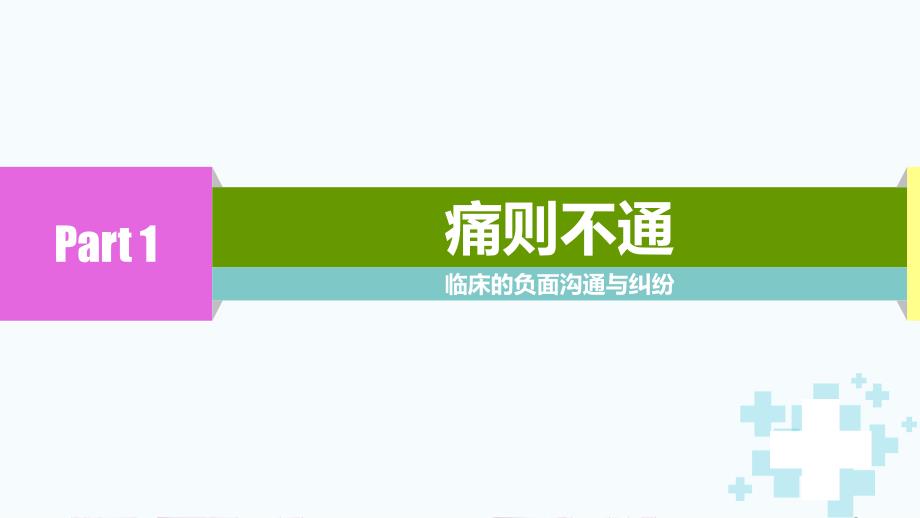 Part 1

痛则不通

临床的负面沟通与纠纷